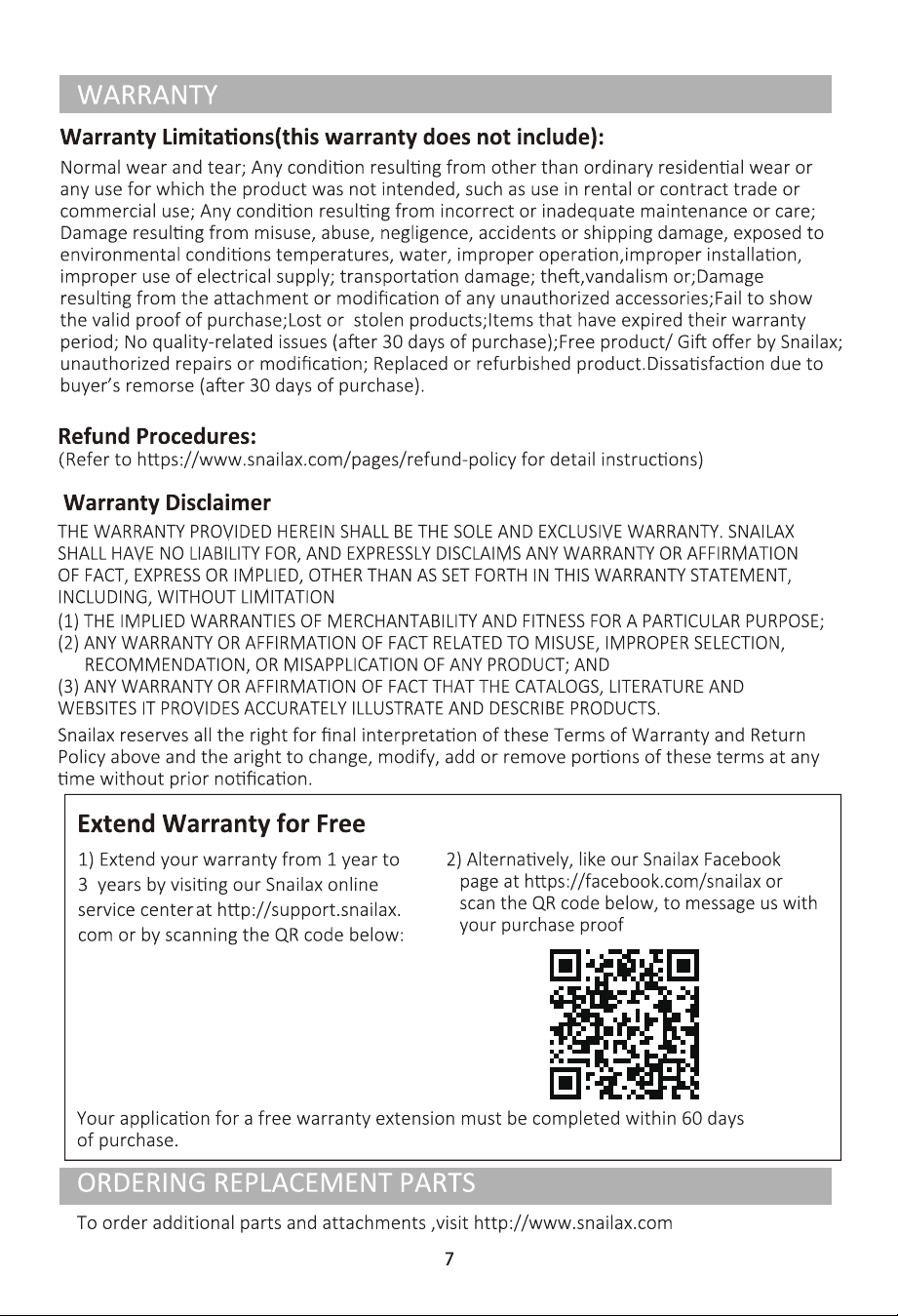 WARRANTY

Warranty Limitations(this warranty does not include):

Normal wear and tear; Any condition resulting from other than ordinary residential wear or any use for which the product was not intended, such as use in rental or contract trade or commercial use; Any condition resulting from incorrect or inadequate maintenance or care; Damage resulting from misuse, abuse, negligence, accidents or shipping damage, exposed to environmental conditions temperatures, water, improper operation,improper installation, improper use of electrical supply; transportation damage; theft,vandalism or;Damage resulting from the attachment or modification of any unauthorized accessories;Fail to show the valid proof of purchase;Lost or stolen products;Items that have expired their warranty period; No quality-related issues (after 30 days of purchase);Free product/ Gift offer by Snailax; unauthorized repairs or modification; Replaced or refurbished product.Dissatisfaction due to buyer's remorse (after 30 days of purchase).

Refund Procedures:

(Refer to https://www.snailax.com/pages/refund-policy for detail instructions)

Warranty Disclaimer

THE WARRANTY PROVIDED HEREIN SHALL BE THE SOLE AND EXCLUSIVE WARRANTY. SNAILAX SHALL HAVE NO LIABILITY FOR, AND EXPRESSLY DISCLAIMS ANY WARRANTY OR AFFIRMATION OF FACT, EXPRESS OR IMPLIED, OTHER THAN AS SET FORTH IN THIS WARRANTY STATEMENT, INCLUDING, WITHOUT LIMITATION

(1) THE IMPLIED WARRANTIES OF MERCHANTABILITY AND FITNESS FOR A PARTICULAR PURPOSE;
(2) ANY WARRANTY OR AFFIRMATION OF FACT RELATED TO MISUSE, IMPROPER SELECTION, RECOMMENDATION, OR MISAPPLICATION OF ANY PRODUCT; AND
(3) ANY WARRANTY OR AFFIRMATION OF FACT THAT THE CATALOGS, LITERATURE AND WEBSITES IT PROVIDES ACCURATELY ILLUSTRATE AND DESCRIBE PRODUCTS.

Snailax reserves all the right for final interpretation of these Terms of Warranty and Return Policy above and the aright to change, modify, add or remove portions of these terms at any time without prior notification.

Extend Warranty for Free

1) Extend your warranty from 1 year to 3 years by visiting our Snailax online service center at http://support.snailax.com or by scanning the QR code below:

2) Alternatively, like our Snailax Facebook page at https://facebook.com/snailax or scan the QR code below, to message us with your purchase proof

Your application for a free warranty extension must be completed within 60 days of purchase.

ORDERING REPLACEMENT PARTS

To order additional parts and attachments ,visit http://www.snailax.com

7